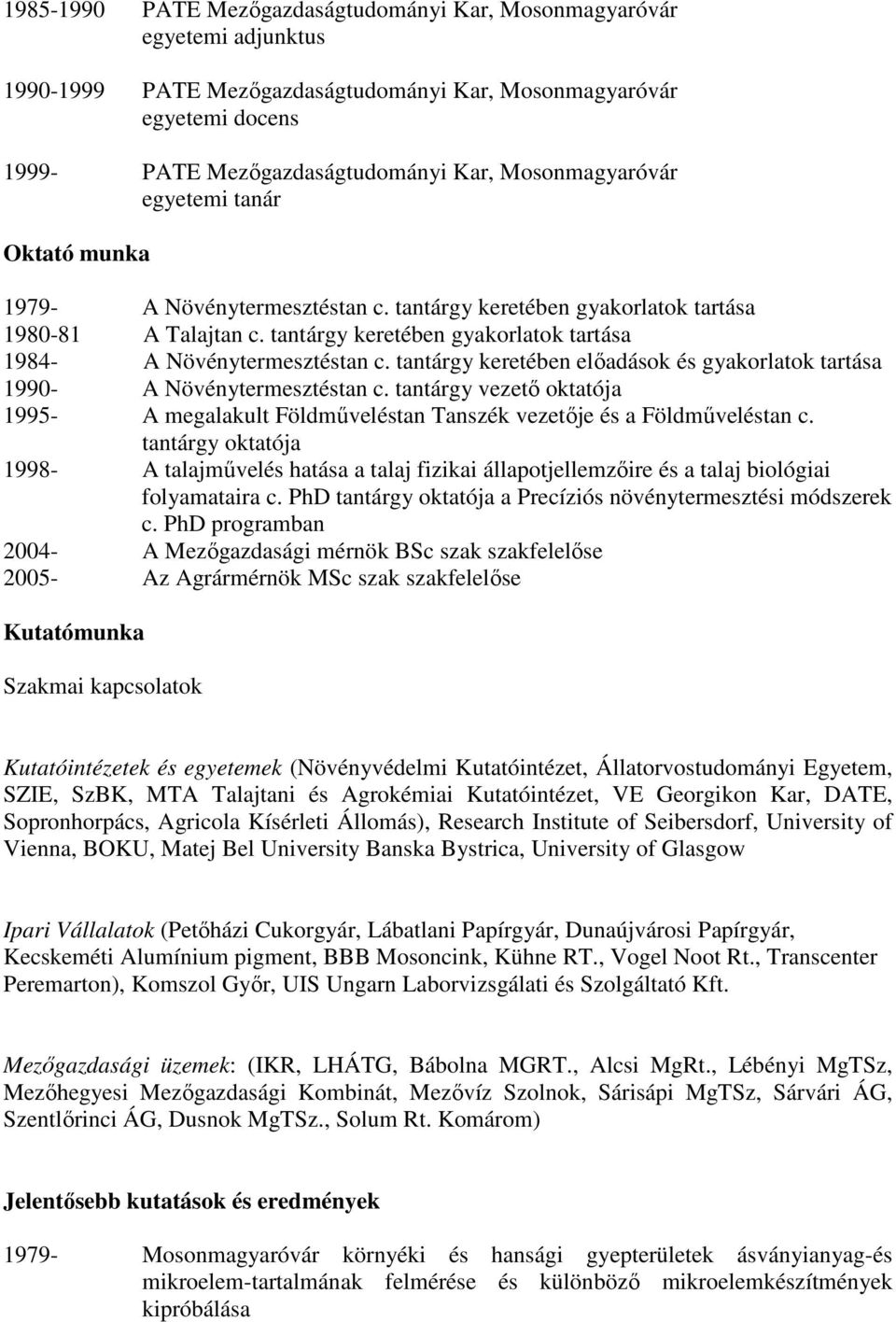 1985-1990 PATE Mezőgazdaságtudományi Kar, Mosonmagyaróvár egyetemi adjunktus

1990-1999 PATE Mezőgazdaságtudományi Kar, Mosonmagyaróvár egyetemi docens

1999- PATE Mezőgazdaságtudományi Kar, Mosonmagyaróvár egyetemi tanár

Oktató munka

1979- A Növénytermesztéstan c. tantárgy keretében gyakorlatok tartása
1980-81 A Talajtan c. tantárgy keretében gyakorlatok tartása
1984- A Növénytermesztéstan c. tantárgy keretében előadások és gyakorlatok tartása
1990- A Növénytermesztéstan c. tantárgy vezető oktatója
1995- A megalakult Földműveléstan Tanszék vezetője és a Földműveléstan c. tantárgy oktatója
1998- A talajművelés hatása a talaj fizikai állapotjellemzőire és a talaj biológiai folyamataira c. PhD tantárgy oktatója a Precíziós növénytermesztési módszerek c. PhD programban
2004- A Mezőgazdasági mérnök BSc szak szakfelelőse
2005- Az Agrármérnök MSc szak szakfelelőse

Kutatómunka

Szakmai kapcsolatok

Kutatóintézetek és egyetemek (Növényvédelmi Kutatóintézet, Állatorvostudományi Egyetem, SZIE, SzBK, MTA Talajtani és Agrokémiai Kutatóintézet, VE Georgikon Kar, DATE, Sopronhorpács, Agricola Kísérleti Állomás), Research Institute of Seibersdorf, University of Vienna, BOKU, Matej Bel University Banska Bystrica, University of Glasgow

Ipari Vállalatok (Petőházi Cukorgyár, Lábatlani Papírgyár, Dunaújvárosi Papírgyár, Kecskeméti Alumínium pigment, BBB Mosoncink, Kühne RT., Vogel Noot Rt., Transcenter Peremarton), Komszol Győr, UIS Ungarn Laborvizsgálati és Szolgáltató Kft.

Mezőgazdasági üzemek: (IKR, LHÁTG, Bábolna MGRT., Alcsi MgRt., Lébényi MgTSz, Mezőhegyesi Mezőgazdasági Kombinát, Mezővíz Szolnok, Sárisápi MgTSz, Sárvári ÁG, Szentlőrinci ÁG, Dusnok MgTSz., Solum Rt. Komárom)

Jelentősebb kutatások és eredmények

1979- Mosonmagyaróvár környéki és hansági gyepterületek ásványianyag-és mikroelem-tartalmának felmérése és különböző mikroelemkészítmények kipróbálása